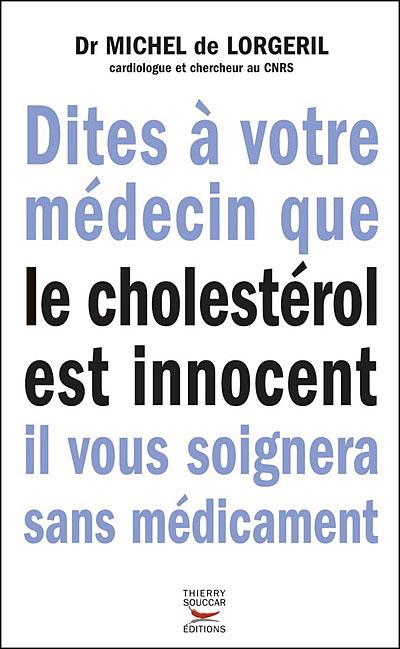 Dr MICHEL de LORGERIL
cardiologue et chercheur au CNRS

Dites à votre médecin que le cholestérol est innocent il vous soignera sans médicament

THIERRY
SOUCCAR
ÉDITIONS